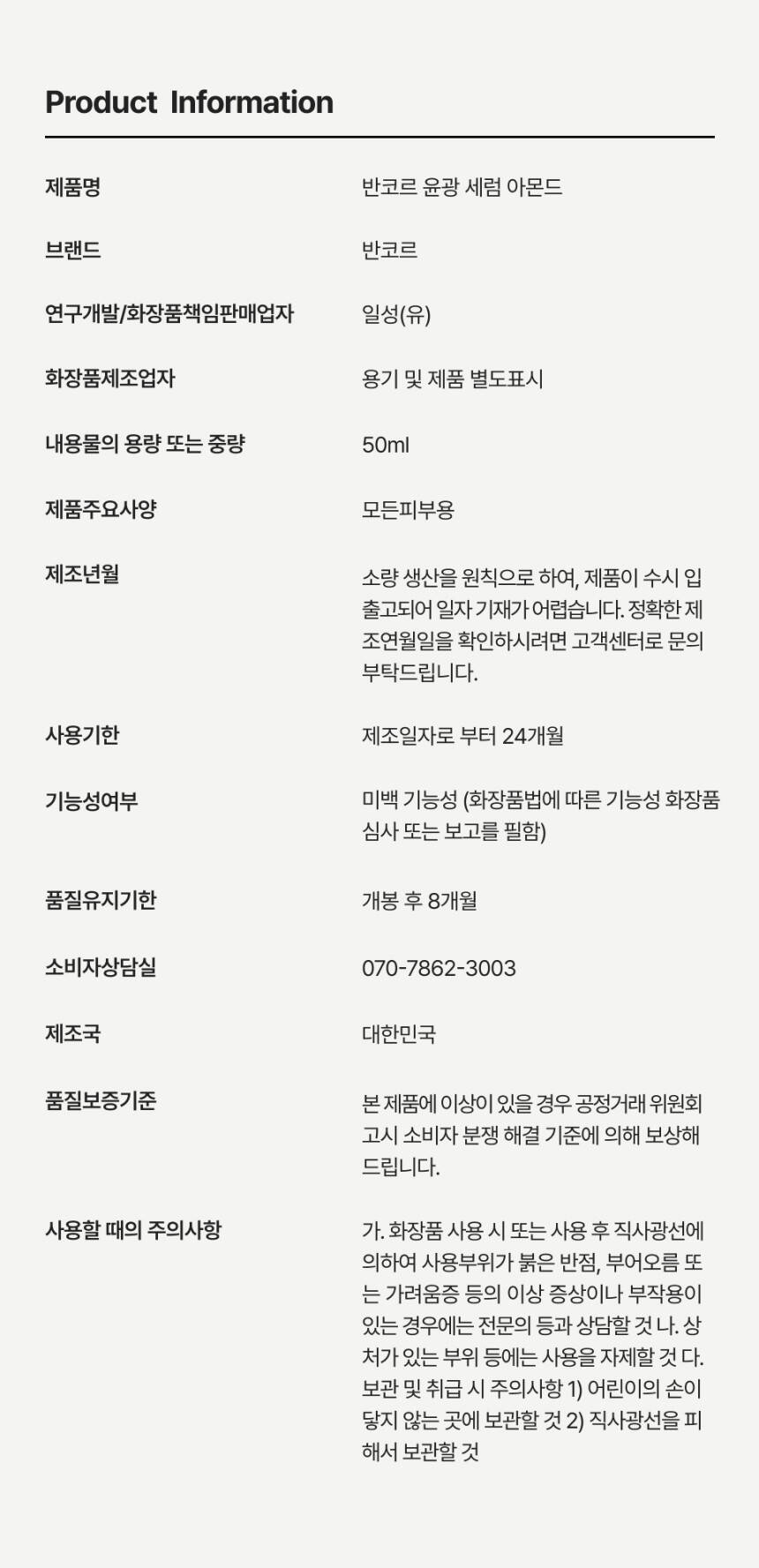 Product Information

| | |
|---|---|
| 제품명 | 반코르 윤광 세럼 아몬드 |
| 브랜드 | 반코르 |
| 연구개발/화장품책임판매업자 | 일성(유) |
| 화장품제조업자 | 용기 및 제품 별도표시 |
| 내용물의 용량 또는 중량 | 50ml |
| 제품주요사양 | 모든피부용 |
| 제조년월 | 소량 생산을 원칙으로 하여, 제품이 수시 입출고되어 일자 기재가 어렵습니다. 정확한 제조연월일을 확인하시려면 고객센터로 문의 부탁드립니다. |
| 사용기한 | 제조일자로 부터 24개월 |
| 기능성여부 | 미백 기능성 (화장품법에 따른 기능성 화장품 심사 또는 보고를 필함) |
| 품질유지기한 | 개봉 후 8개월 |
| 소비자상담실 | 070-7862-3003 |
| 제조국 | 대한민국 |
| 품질보증기준 | 본 제품에 이상이 있을 경우 공정거래 위원회 고시 소비자 분쟁 해결 기준에 의해 보상해 드립니다. |
| 사용할 때의 주의사항 | 가. 화장품 사용 시 또는 사용 후 직사광선에 의하여 사용부위가 붉은 반점, 부어오름 또는 가려움증 등의 이상 증상이나 부작용이 있는 경우에는 전문의 등과 상담할 것 나. 상처가 있는 부위 등에는 사용을 자제할 것 다. 보관 및 취급 시 주의사항 1) 어린이의 손이 닿지 않는 곳에 보관할 것 2) 직사광선을 피해서 보관할 것 |